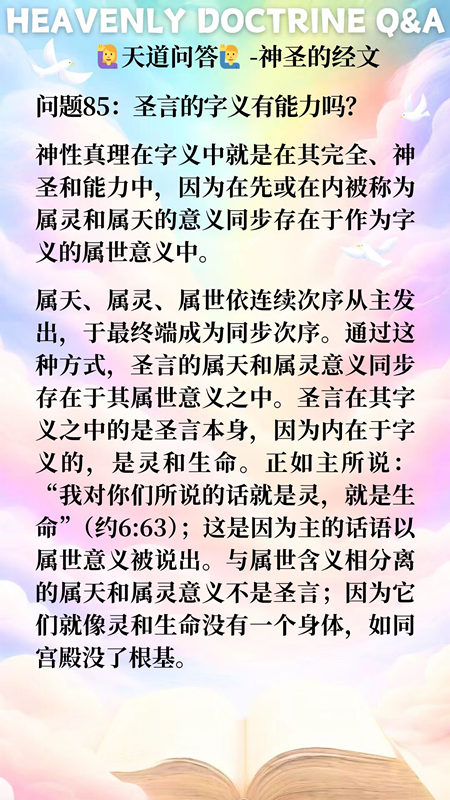 HEAVENLY DOCTRINE Q&A

🙋天道问答🙋 -神圣的经文

问题85：圣言的字义有能力吗?

神性真理在字义中就是在其完全、神圣和能力中，因为在先或在内被称为属灵和属天的意义同步存在于作为字义的属世意义中。

属天、属灵、属世依连续次序从主发出，于最终端成为同步次序。通过这种方式，圣言的属天和属灵意义同步存在于其属世意义之中。圣言在其字义之中的是圣言本身，因为内在于字义的，是灵和生命。正如主所说：“我对你们所说的话就是灵，就是生命”(约6:63)；这是因为主的话语以属世意义被说出。与属世含义相分离的属天和属灵意义不是圣言；因为它们就像灵和生命没有一个身体，如同宫殿没了根基。